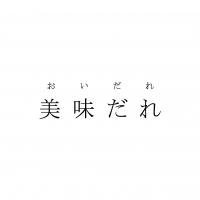 おいだれ
美味だれ